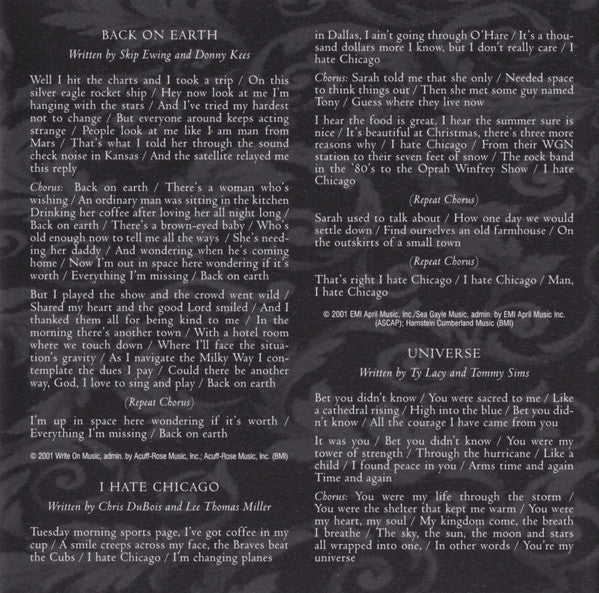 BACK ON EARTH
Written by Skip Ewing and Donny Kees

Well I hit the charts and I took a trip / On this silver eagle rocket ship / Hey now look at me I'm hanging with the stars / And I've tried my hardest not to change / But everyone around keeps acting strange / People look at me like I am man from Mars / That's what I told her through the sound check noise in Kansas / And the satellite relayed me this reply

Chorus: Back on earth / There's a woman who's wishing / An ordinary man was sitting in the kitchen Drinking her coffee after loving her all night long / Back on earth / There's a brown-eyed baby / Who's old enough now to tell me all the ways / She's needing her daddy / And wondering when he's coming home / Now I'm out in space here wondering if it's worth / Everything I'm missing / Back on earth

But I played the show and the crowd went wild / Shared my heart and the good Lord smiled / And I thanked them all for being kind to me / In the morning there's another town / With a hotel room where we touch down / Where I'll face the situation's gravity / As I navigate the Milky Way I contemplate the dues I pay / Could there be another way, God, I love to sing and play / Back on earth

(Repeat Chorus)

I'm up in space here wondering if it's worth / Everything I'm missing / Back on earth

© 2001 Write On Music, admin. by Acuff-Rose Music, Inc.; Acuff-Rose Music, Inc. (BMI)

I HATE CHICAGO
Written by Chris DuBois and Lee Thomas Miller

Tuesday morning sports page, I've got coffee in my cup / A smile creeps across my face, the Braves beat the Cubs / I hate Chicago / I'm changing planes in Dallas, I ain't going through O'Hare / It's a thousand dollars more I know, but I don't really care / I hate Chicago

Chorus: Sarah told me that she only / Needed space to think things out / Then she met some guy named Tony / Guess where they live now

I hear the food is great, I hear the summer sure is nice / It's beautiful at Christmas, there's three more reasons why / I hate Chicago / From their WGN station to their seven feet of snow / The rock band in the '80's to the Oprah Winfrey Show / I hate Chicago

(Repeat Chorus)

Sarah used to talk about / How one day we would settle down / Find ourselves an old farmhouse / On the outskirts of a small town

(Repeat Chorus)

That's right I hate Chicago / I hate Chicago / Man, I hate Chicago

© 2001 EMI April Music, Inc./Sea Gayle Music, admin. by EMI April Music Inc. (ASCAP); Hamstein Cumberland Music (BMI)

UNIVERSE
Written by Ty Lacy and Tommy Sims

Bet you didn't know / You were sacred to me / Like a cathedral rising / High into the blue / Bet you didn't know / All the courage I have came from you

It was you / Bet you didn't know / You were my tower of strength / Through the hurricane / Like a child / I found peace in you / Arms time and again Time and again

Chorus: You were my life through the storm / You were the shelter that kept me warm / You were my heart, my soul / My kingdom come, the breath I breathe / The sky, the sun, the moon and stars all wrapped into one, / In other words / You're my universe